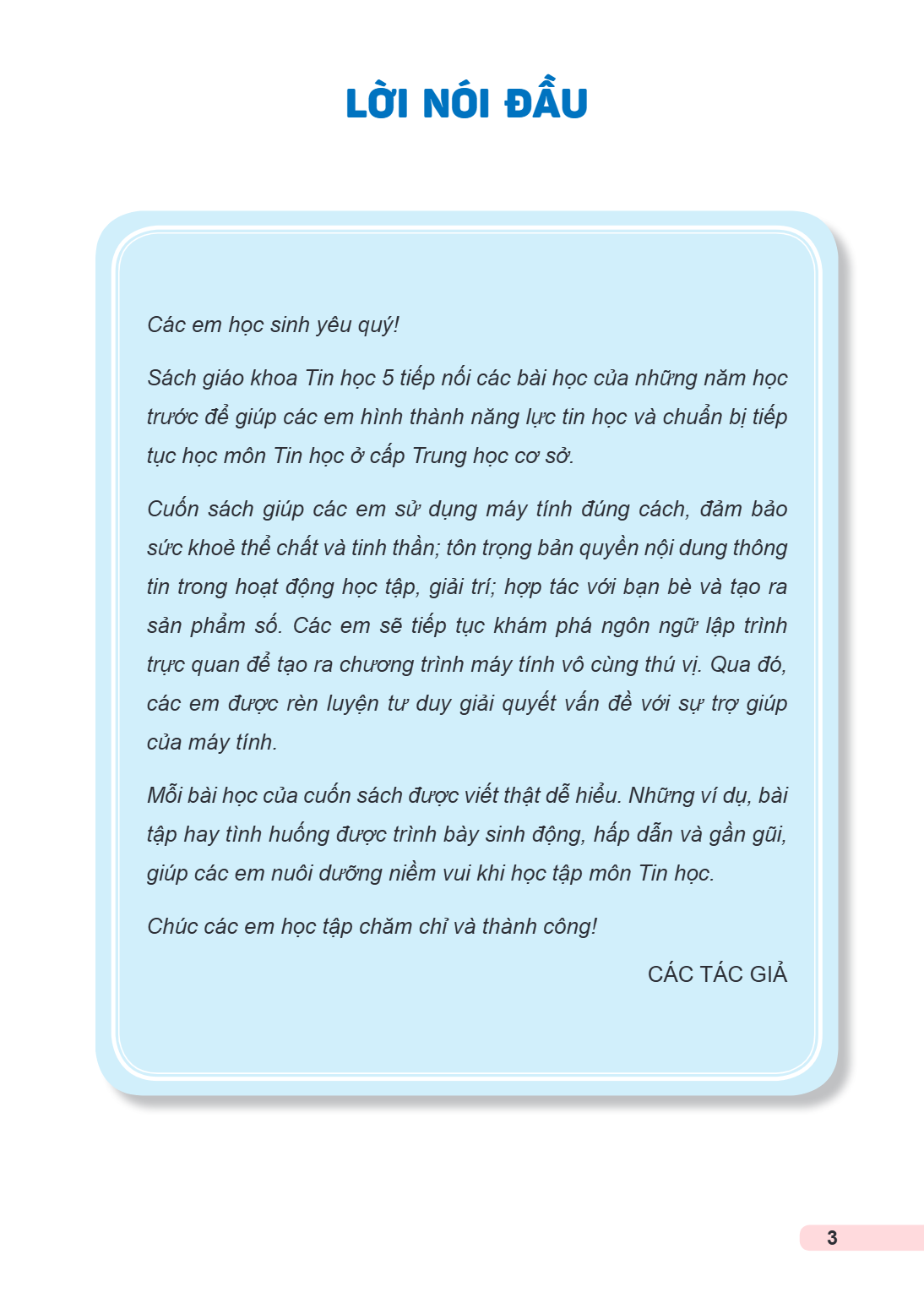 LỜI NÓI ĐẦU

Các em học sinh yêu quý!

Sách giáo khoa Tin học 5 tiếp nối các bài học của những năm học trước để giúp các em hình thành năng lực tin học và chuẩn bị tiếp tục học môn Tin học ở cấp Trung học cơ sở.

Cuốn sách giúp các em sử dụng máy tính đúng cách, đảm bảo sức khoẻ thể chất và tinh thần; tôn trọng bản quyền nội dung thông tin trong hoạt động học tập, giải trí; hợp tác với bạn bè và tạo ra sản phẩm số. Các em sẽ tiếp tục khám phá ngôn ngữ lập trình trực quan để tạo ra chương trình máy tính vô cùng thú vị. Qua đó, các em được rèn luyện tư duy giải quyết vấn đề với sự trợ giúp của máy tính.

Mỗi bài học của cuốn sách được viết thật dễ hiểu. Những ví dụ, bài tập hay tình huống được trình bày sinh động, hấp dẫn và gần gũi, giúp các em nuôi dưỡng niềm vui khi học tập môn Tin học.

Chúc các em học tập chăm chỉ và thành công!

CÁC TÁC GIẢ

3